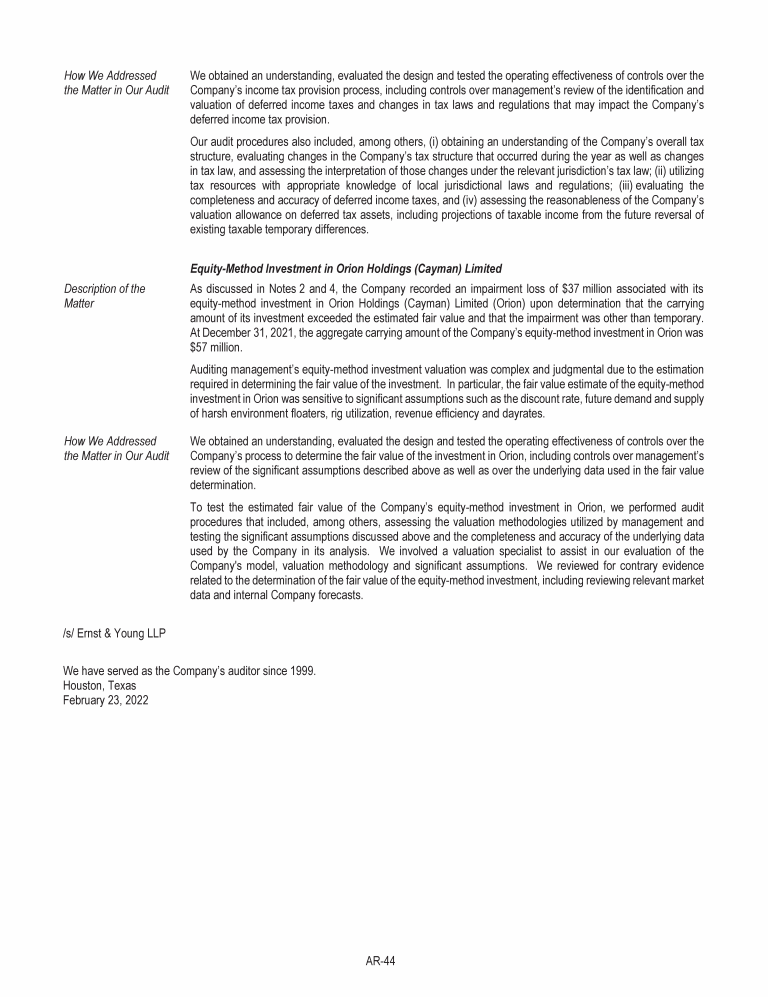 How We Addressed the Matter in Our Audit

We obtained an understanding, evaluated the design and tested the operating effectiveness of controls over the Company's income tax provision process, including controls over management's review of the identification and valuation of deferred income taxes and changes in tax laws and regulations that may impact the Company's deferred income tax provision.

Our audit procedures also included, among others, (i) obtaining an understanding of the Company's overall tax structure, evaluating changes in the Company's tax structure that occurred during the year as well as changes in tax law, and assessing the interpretation of those changes under the relevant jurisdiction's tax law; (ii) utilizing tax resources with appropriate knowledge of local jurisdictional laws and regulations; (iii) evaluating the completeness and accuracy of deferred income taxes, and (iv) assessing the reasonableness of the Company's valuation allowance on deferred tax assets, including projections of taxable income from the future reversal of existing taxable temporary differences.

Equity-Method Investment in Orion Holdings (Cayman) Limited

Description of the Matter

As discussed in Notes 2 and 4, the Company recorded an impairment loss of $37 million associated with its equity-method investment in Orion Holdings (Cayman) Limited (Orion) upon determination that the carrying amount of its investment exceeded the estimated fair value and that the impairment was other than temporary. At December 31, 2021, the aggregate carrying amount of the Company's equity-method investment in Orion was $57 million.

Auditing management's equity-method investment valuation was complex and judgmental due to the estimation required in determining the fair value of the investment. In particular, the fair value estimate of the equity-method investment in Orion was sensitive to significant assumptions such as the discount rate, future demand and supply of harsh environment floaters, rig utilization, revenue efficiency and dayrates.

How We Addressed the Matter in Our Audit

We obtained an understanding, evaluated the design and tested the operating effectiveness of controls over the Company's process to determine the fair value of the investment in Orion, including controls over management's review of the significant assumptions described above as well as over the underlying data used in the fair value determination.

To test the estimated fair value of the Company's equity-method investment in Orion, we performed audit procedures that included, among others, assessing the valuation methodologies utilized by management and testing the significant assumptions discussed above and the completeness and accuracy of the underlying data used by the Company in its analysis. We involved a valuation specialist to assist in our evaluation of the Company's model, valuation methodology and significant assumptions. We reviewed for contrary evidence related to the determination of the fair value of the equity-method investment, including reviewing relevant market data and internal Company forecasts.

/s/ Ernst & Young LLP

We have served as the Company's auditor since 1999.
Houston, Texas
February 23, 2022

AR-44